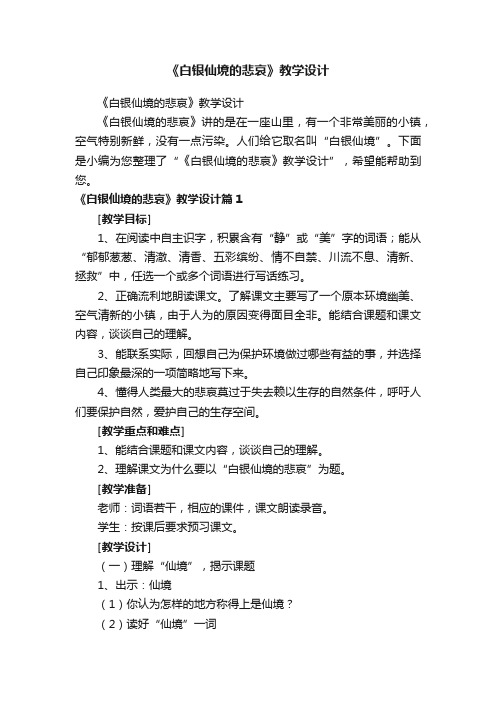 《白银仙境的悲哀》教学设计

《白银仙境的悲哀》教学设计

《白银仙境的悲哀》讲的是在一座山里，有一个非常美丽的小镇，空气特别新鲜，没有一点污染。人们给它取名叫“白银仙境”。下面是小编为您整理了“《白银仙境的悲哀》教学设计”，希望能帮助到您。

《白银仙境的悲哀》教学设计篇1

[教学目标]

1、在阅读中自主识字，积累含有“静”或“美”字的词语；能从“郁郁葱葱、清澈、清香、五彩缤纷、情不自禁、川流不息、清新、拯救”中，任选一个或多个词语进行写话练习。

2、正确流利地朗读课文。了解课文主要写了一个原本环境幽美、空气清新的小镇，由于人为的原因变得面目全非。能结合课题和课文内容，谈谈自己的理解。

3、能联系实际，回想自己为保护环境做过哪些有益的事，并选择自己印象最深的一项简略地写下来。

4、懂得人类最大的悲哀莫过于失去赖以生存的自然条件，呼吁人们要保护自然，爱护自己的生存空间。

[教学重点和难点]

1、能结合课题和课文内容，谈谈自己的理解。

2、理解课文为什么要以“白银仙境的悲哀”为题。

[教学准备]

老师：词语若干，相应的课件，课文朗读录音。

学生：按课后要求预习课文。

[教学设计]

（一）理解“仙境”，揭示课题

1、出示：仙境

（1）你认为怎样的地方称得上是仙境？

（2）读好“仙境”一词